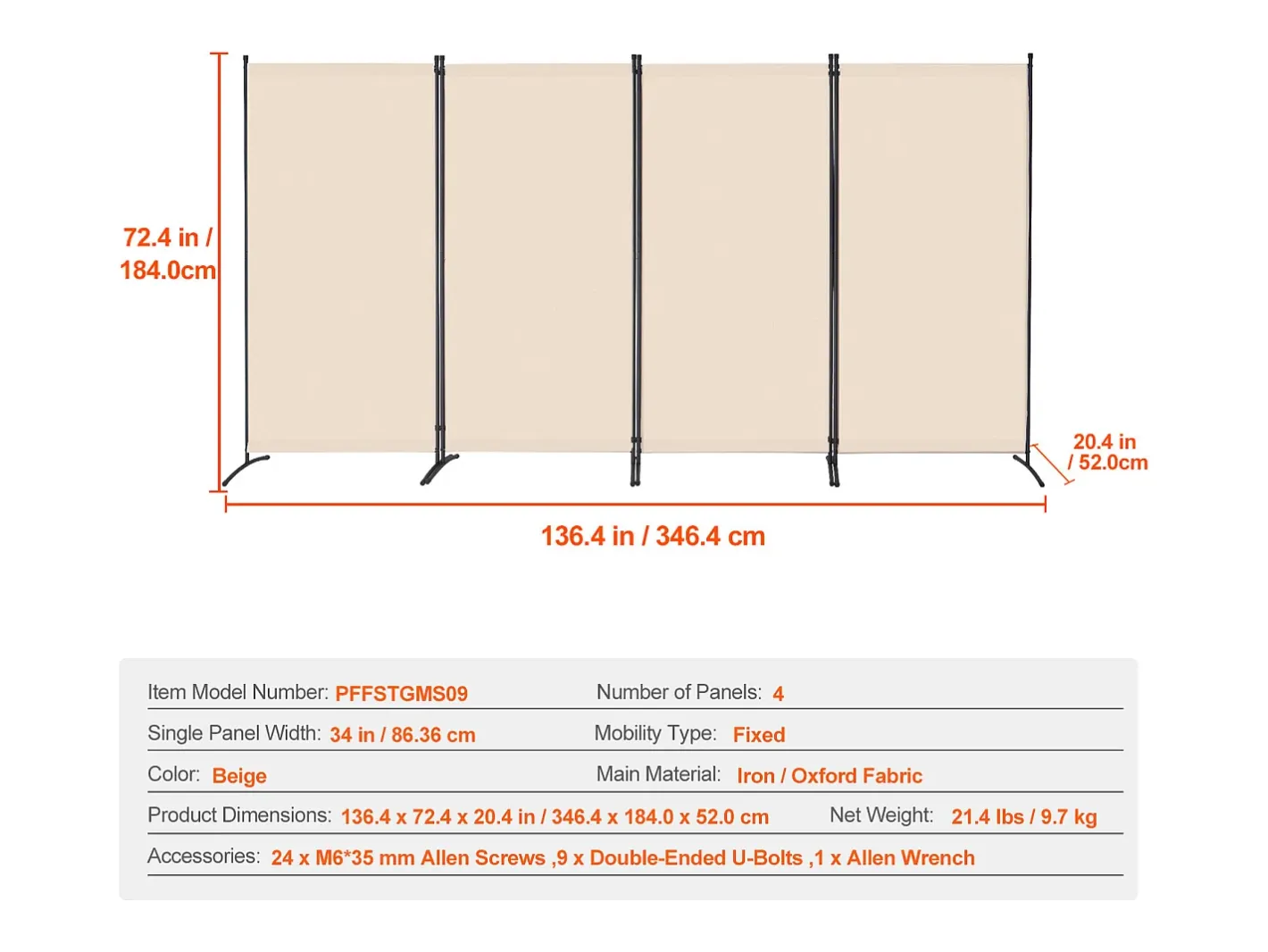 72.4 in / 184.0cm

20.4 in / 52.0cm

136.4 in / 346.4 cm

Item Model Number: PFFSTGMS09
Number of Panels: 4

Single Panel Width: 34 in / 86.36 cm
Mobility Type: Fixed

Color: Beige
Main Material: Iron / Oxford Fabric

Product Dimensions: 136.4 x 72.4 x 20.4 in / 346.4 x 184.0 x 52.0 cm
Net Weight: 21.4 lbs / 9.7 kg

Accessories: 24 x M6*35 mm Allen Screws ,9 x Double-Ended U-Bolts ,1 x Allen Wrench